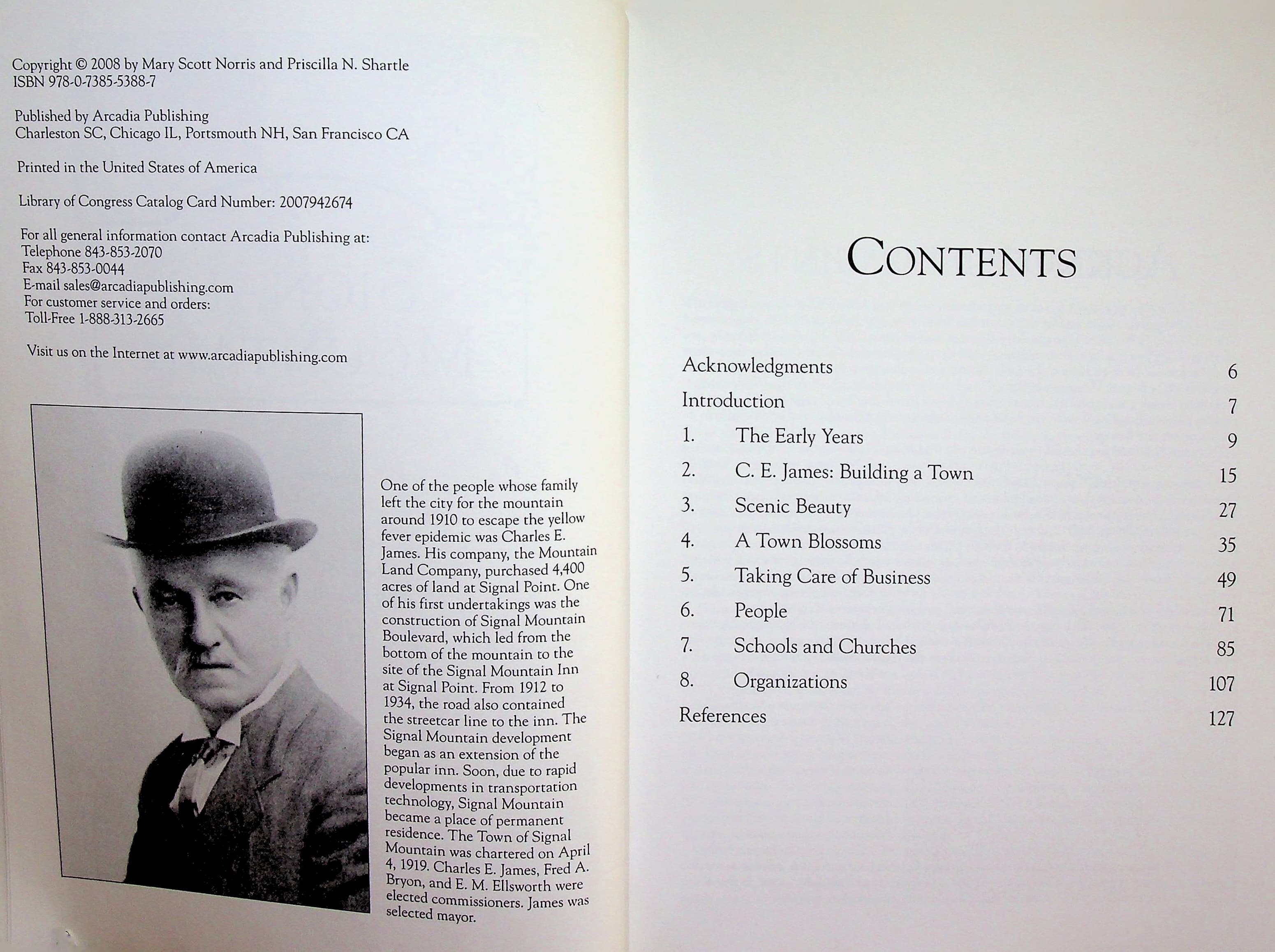 Copyright © 2008 by Mary Scott Norris and Priscilla N. Shartle
ISBN 978-0-7385-5388-7

Published by Arcadia Publishing
Charleston SC, Chicago IL, Portsmouth NH, San Francisco CA

Printed in the United States of America

Library of Congress Catalog Card Number: 2007942674

For all general information contact Arcadia Publishing at:
Telephone 843-853-2070
Fax 843-853-0044
E-mail sales@arcadiapublishing.com
For customer service and orders:
Toll-Free 1-888-313-2665

Visit us on the Internet at www.arcadiapublishing.com

One of the people whose family left the city for the mountain around 1910 to escape the yellow fever epidemic was Charles E. James. His company, the Mountain Land Company, purchased 4,400 acres of land at Signal Point. One of his first undertakings was the construction of Signal Mountain Boulevard, which led from the bottom of the mountain to the site of the Signal Mountain Inn at Signal Point. From 1912 to 1934, the road also contained the streetcar line to the inn. The Signal Mountain development began as an extension of the popular inn. Soon, due to rapid developments in transportation technology, Signal Mountain became a place of permanent residence. The Town of Signal Mountain was chartered on April 4, 1919. Charles E. James, Fred A. Bryon, and E. M. Ellsworth were elected commissioners. James was selected mayor.

CONTENTS

Acknowledgments 6
Introduction 7
1. The Early Years 9
2. C. E. James: Building a Town 15
3. Scenic Beauty 27
4. A Town Blossoms 35
5. Taking Care of Business 49
6. People 71
7. Schools and Churches 85
8. Organizations 107
References 127